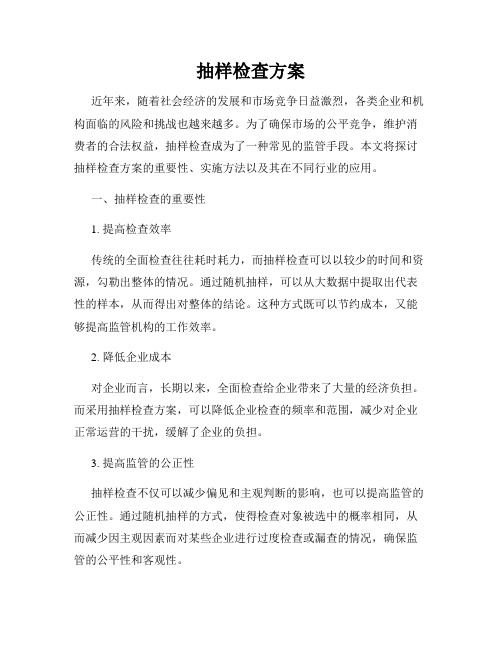 抽样检查方案

近年来，随着社会经济的发展和市场竞争日益激烈，各类企业和机构面临的风险和挑战也越来越多。为了确保市场的公平竞争，维护消费者的合法权益，抽样检查成为了一种常见的监管手段。本文将探讨抽样检查方案的重要性、实施方法以及其在不同行业的应用。

一、抽样检查的重要性

1. 提高检查效率

传统的全面检查往往耗时耗力，而抽样检查可以以较少的时间和资源，勾勒出整体的情况。通过随机抽样，可以从大数据中提取出代表性的样本，从而得出对整体的结论。这种方式既可以节约成本，又能够提高监管机构的工作效率。

2. 降低企业成本

对企业而言，长期以来，全面检查给企业带来了大量的经济负担。而采用抽样检查方案，可以降低企业检查的频率和范围，减少对企业正常运营的干扰，缓解了企业的负担。

3. 提高监管的公正性

抽样检查不仅可以减少偏见和主观判断的影响，也可以提高监管的公正性。通过随机抽样的方式，使得检查对象被选中的概率相同，从而减少因主观因素而对某些企业进行过度检查或漏查的情况，确保监管的公平性和客观性。